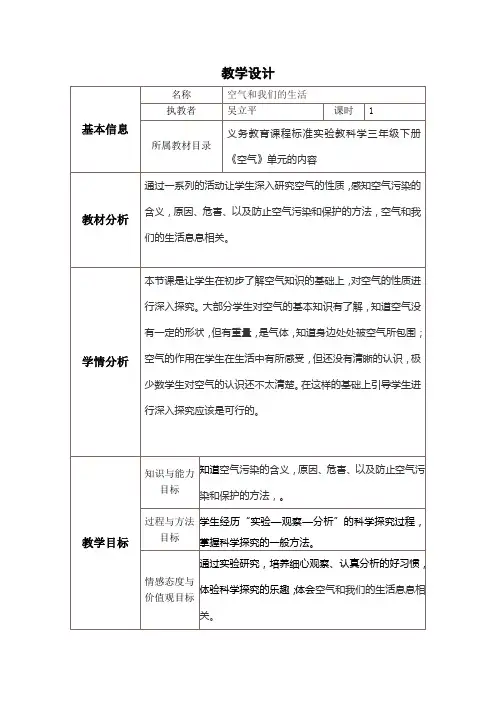 教学设计

| 基本信息 | 名称 | 空气和我们的生活 | | |
|---|---|---|---|---|
| | 执教者 | 吴立平 | 课时 | 1 |
| | 所属教材目录 | 义务教育课程标准实验教科学三年级下册《空气》单元的内容 | | |
| 教材分析 | 通过一系列的活动让学生深入研究空气的性质，感知空气污染的含义，原因、危害、以及防止空气污染和保护的方法，空气和我们的生活息息相关。 | | | |
| 学情分析 | 本节课是让学生在初步了解空气知识的基础上，对空气的性质进行深入探究。大部分学生对空气的基本知识有了解，知道空气没有一定的形状，但有重量，是气体，知道身边处处被空气所包围；空气的作用在学生在生活中有所感受，但还没有清晰的认识，极少数学生对空气的认识还不太清楚。在这样的基础上引导学生进行深入探究应该是可行的。 | | | |
| 教学目标 | 知识与能力目标 | 知道空气污染的含义，原因、危害、以及防止空气污染和保护的方法，。 | | |
| | 过程与方法目标 | 学生经历“实验—观察—分析”的科学探究过程，掌握科学探究的一般方法。 | | |
| | 情感态度与价值观目标 | 通过实验研究，培养细心观察、认真分析的好习惯，体验科学探究的乐趣；体会空气和我们的生活息息相关。 | | |